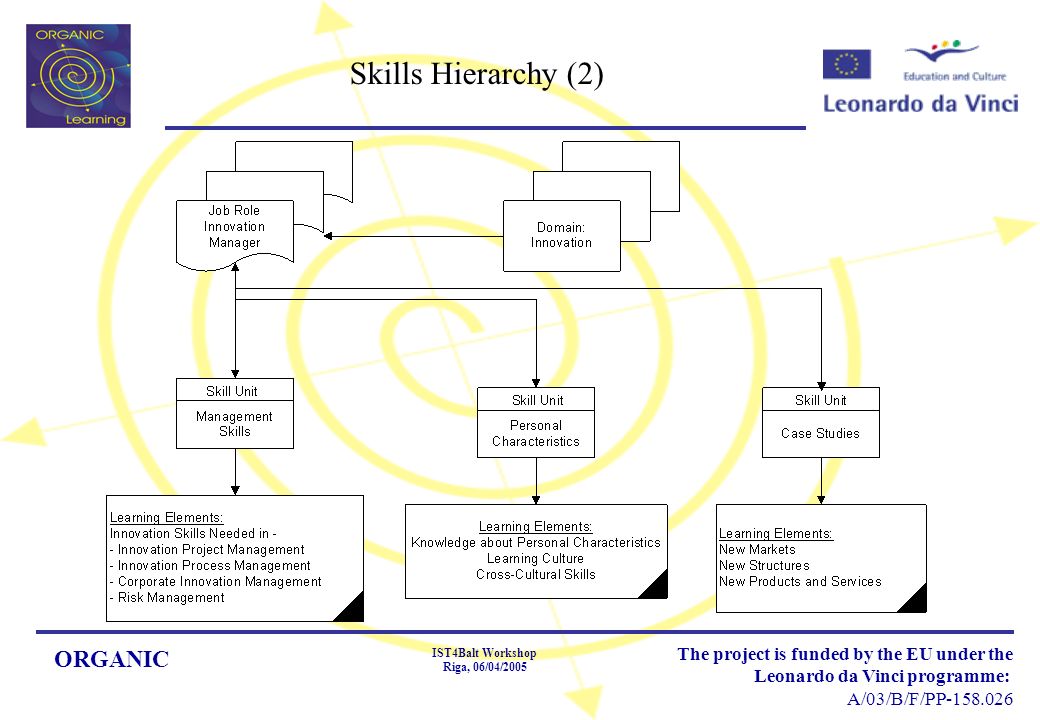 ORGANIC
Learning

Skills Hierarchy (2)

Education and Culture
Leonardo da Vinci

Job Role
Innovation
Manager

Domain:
Innovation

Skill Unit
Management
Skills

Skill Unit
Personal
Characteristics

Skill Unit
Case Studies

Learning Elements:
Innovation Skills Needed in -
- Innovation Project Management
- Innovation Process Management
- Corporate Innovation Management
- Risk Management

Learning Elements:
Knowledge about Personal Characteristics
Learning Culture
Cross-Cultural Skills

Learning Elements:
New Markets
New Structures
New Products and Services

ORGANIC

IST4Balt Workshop
Riga, 06/04/2005

The project is funded by the EU under the Leonardo da Vinci programme:
A/03/B/F/PP-158.026